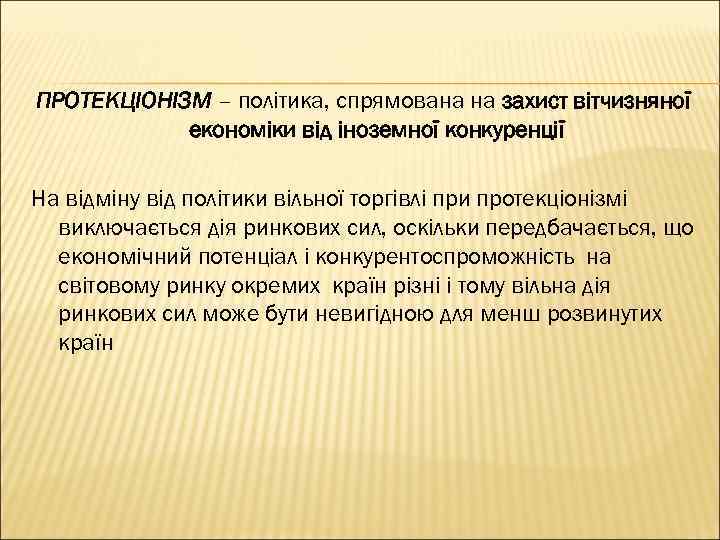 ПРОТЕКЦІОНІЗМ – політика, спрямована на захист вітчизняної економіки від іноземної конкуренції

На відміну від політики вільної торгівлі при протекціонізмі виключається дія ринкових сил, оскільки передбачається, що економічний потенціал і конкурентоспроможність на світовому ринку окремих країн різні і тому вільна дія ринкових сил може бути невигідною для менш розвинутих країн